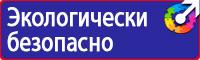 Экологически безопасно